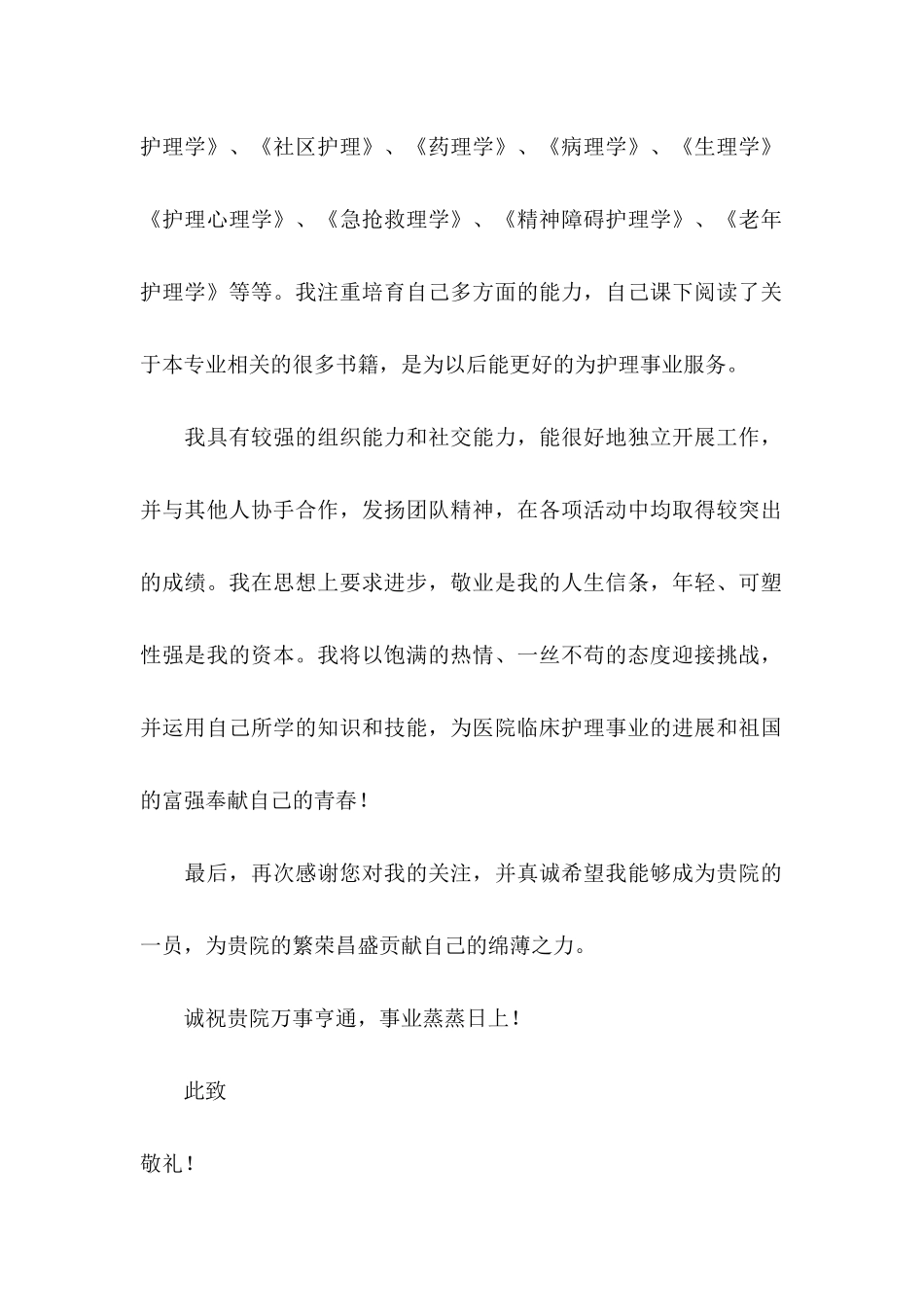 护理学》、《社区护理》、《药理学》、《病理学》、《生理学》《护理心理学》、《急抢救理学》、《精神障碍护理学》、《老年护理学》等等。我注重培育自己多方面的能力，自己课下阅读了关于本专业相关的很多书籍，是为以后能更好的为护理事业服务。

我具有较强的组织能力和社交能力，能很好地独立开展工作，并与其他人协手合作，发扬团队精神，在各项活动中均取得较突出的成绩。我在思想上要求进步，敬业是我的人生信条，年轻、可塑性强是我的资本。我将以饱满的热情、一丝不苟的态度迎接挑战，并运用自己所学的知识和技能，为医院临床护理事业的进展和祖国的富强奉献自己的青春！

最后，再次感谢您对我的关注，并真诚希望我能够成为贵院的一员，为贵院的繁荣昌盛贡献自己的绵薄之力。

诚祝贵院万事亨通，事业蒸蒸日上！

此致

敬礼！